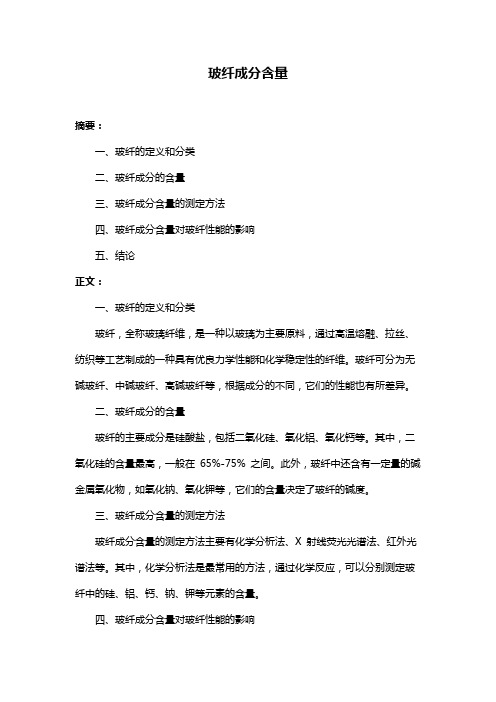 玻纤成分含量

摘要：

一、玻纤的定义和分类

二、玻纤成分的含量

三、玻纤成分含量的测定方法

四、玻纤成分含量对玻纤性能的影响

五、结论

正文：

一、玻纤的定义和分类

玻纤，全称玻璃纤维，是一种以玻璃为主要原料，通过高温熔融、拉丝、纺织等工艺制成的一种具有优良力学性能和化学稳定性的纤维。玻纤可分为无碱玻纤、中碱玻纤、高碱玻纤等，根据成分的不同，它们的性能也有所差异。

二、玻纤成分的含量

玻纤的主要成分是硅酸盐，包括二氧化硅、氧化铝、氧化钙等。其中，二氧化硅的含量最高，一般在 65%-75% 之间。此外，玻纤中还含有一定量的碱金属氧化物，如氧化钠、氧化钾等，它们的含量决定了玻纤的碱度。

三、玻纤成分含量的测定方法

玻纤成分含量的测定方法主要有化学分析法、X 射线荧光光谱法、红外光谱法等。其中，化学分析法是最常用的方法，通过化学反应，可以分别测定玻纤中的硅、铝、钙、钠、钾等元素的含量。

四、玻纤成分含量对玻纤性能的影响